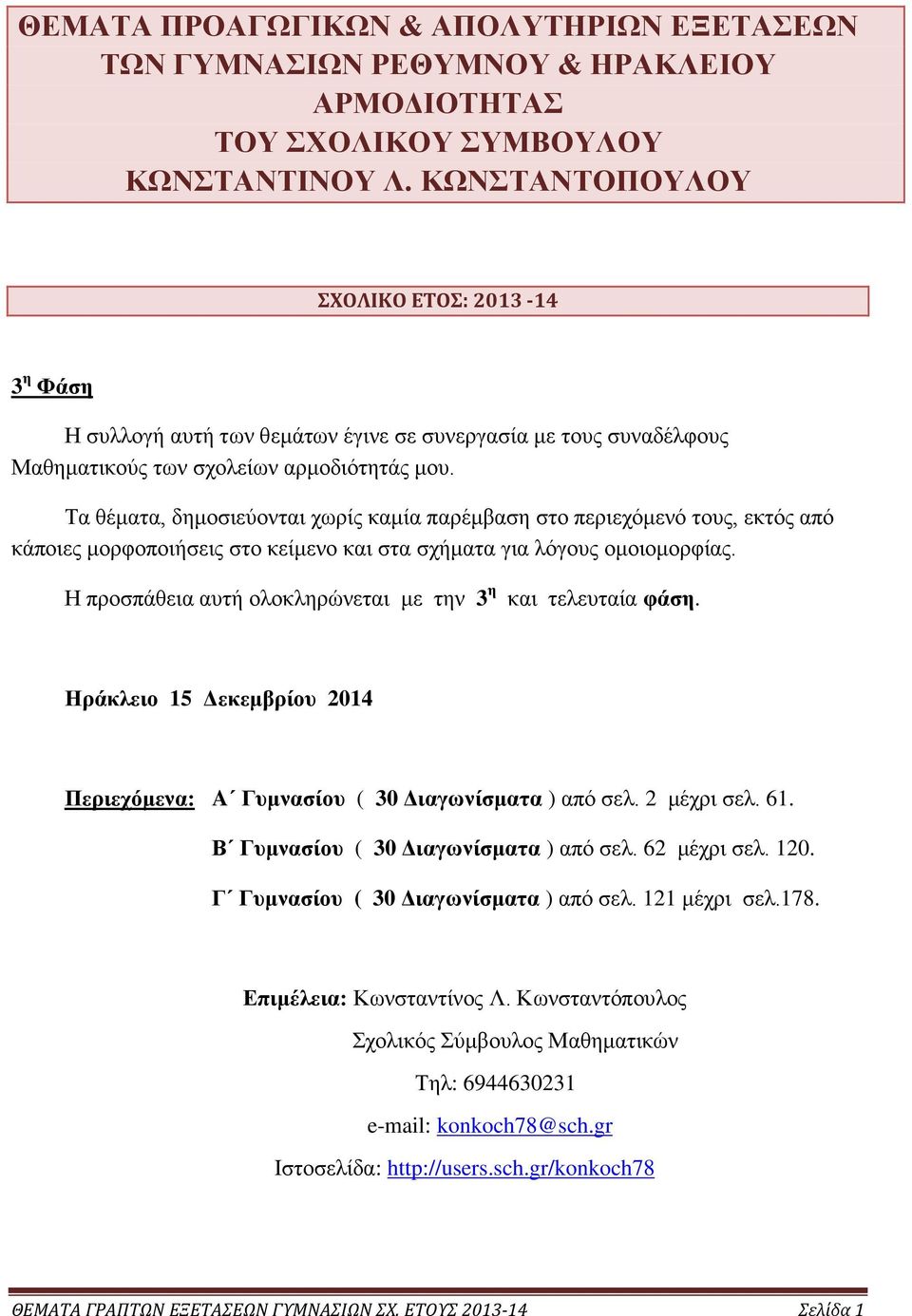 ΘΕΜΑΤΑ ΠΡΟΑΓΩΓΙΚΩΝ & ΑΠΟΛΥΤΗΡΙΩΝ ΕΞΕΤΑΣΕΩΝ ΤΩΝ ΓΥΜΝΑΣΙΩΝ ΡΕΘΥΜΝΟΥ & ΗΡΑΚΛΕΙΟΥ ΑΡΜΟΔΙΟΤΗΤΑΣ ΤΟΥ ΣΧΟΛΙΚΟΥ ΣΥΜΒΟΥΛΟΥ ΚΩΝΣΤΑΝΤΙΝΟΥ Λ. ΚΩΝΣΤΑΝΤΟΠΟΥΛΟΥ

ΣΧΟΛΙΚΟ ΕΤΟΣ: 2013 -14

3η Φάση

Η συλλογή αυτή των θεμάτων έγινε σε συνεργασία με τους συναδέλφους Μαθηματικούς των σχολείων αρμοδιότητάς μου.

Τα θέματα, δημοσιεύονται χωρίς καμία παρέμβαση στο περιεχόμενό τους, εκτός από κάποιες μορφοποιήσεις στο κείμενο και στα σχήματα για λόγους ομοιομορφίας.

Η προσπάθεια αυτή ολοκληρώνεται με την 3η και τελευταία φάση.

Ηράκλειο 15 Δεκεμβρίου 2014

Περιεχόμενα: Α΄ Γυμνασίου ( 30 Διαγωνίσματα ) από σελ. 2 μέχρι σελ. 61.

Β΄ Γυμνασίου ( 30 Διαγωνίσματα ) από σελ. 62 μέχρι σελ. 120.

Γ΄ Γυμνασίου ( 30 Διαγωνίσματα ) από σελ. 121 μέχρι σελ.178.

Επιμέλεια: Κωνσταντίνος Λ. Κωνσταντόπουλος

Σχολικός Σύμβουλος Μαθηματικών

Τηλ: 6944630231

e-mail: konkoch78@sch.gr

Ιστοσελίδα: http://users.sch.gr/konkoch78

ΘΕΜΑΤΑ ΓΡΑΠΤΩΝ ΕΞΕΤΑΣΕΩΝ ΓΥΜΝΑΣΙΩΝ ΣΧ. ΕΤΟΥΣ 2013-14 Σελίδα 1